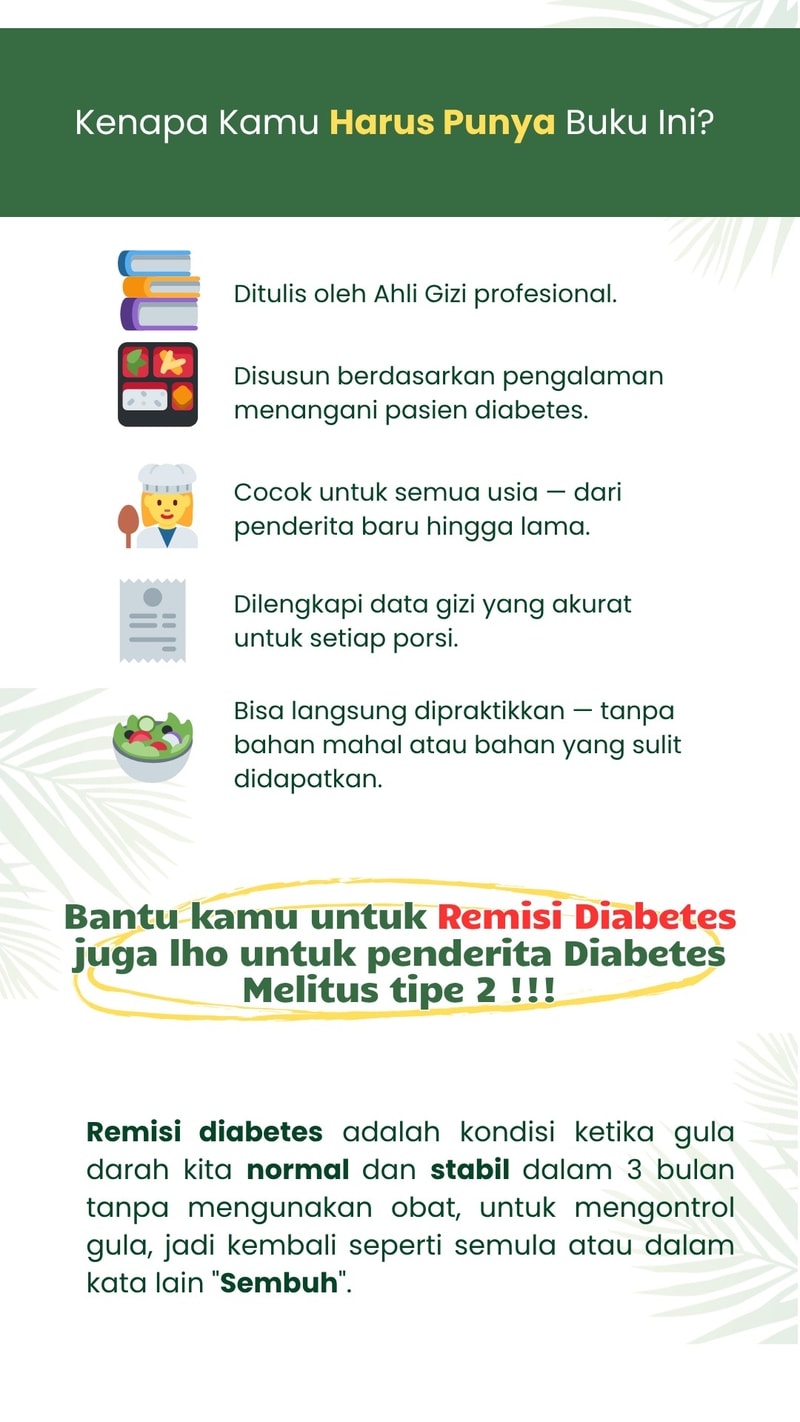 Kenapa Kamu Harus Punya Buku Ini?

Ditulis oleh Ahli Gizi profesional.

Disusun berdasarkan pengalaman menangani pasien diabetes.

Cocok untuk semua usia — dari penderita baru hingga lama.

Dilengkapi data gizi yang akurat untuk setiap porsi.

Bisa langsung dipraktikkan — tanpa bahan mahal atau bahan yang sulit didapatkan.

Bantu kamu untuk Remisi Diabetes juga lho untuk penderita Diabetes Melitus tipe 2 !!!

Remisi diabetes adalah kondisi ketika gula darah kita normal dan stabil dalam 3 bulan tanpa mengunakan obat, untuk mengontrol gula, jadi kembali seperti semula atau dalam kata lain "Sembuh".